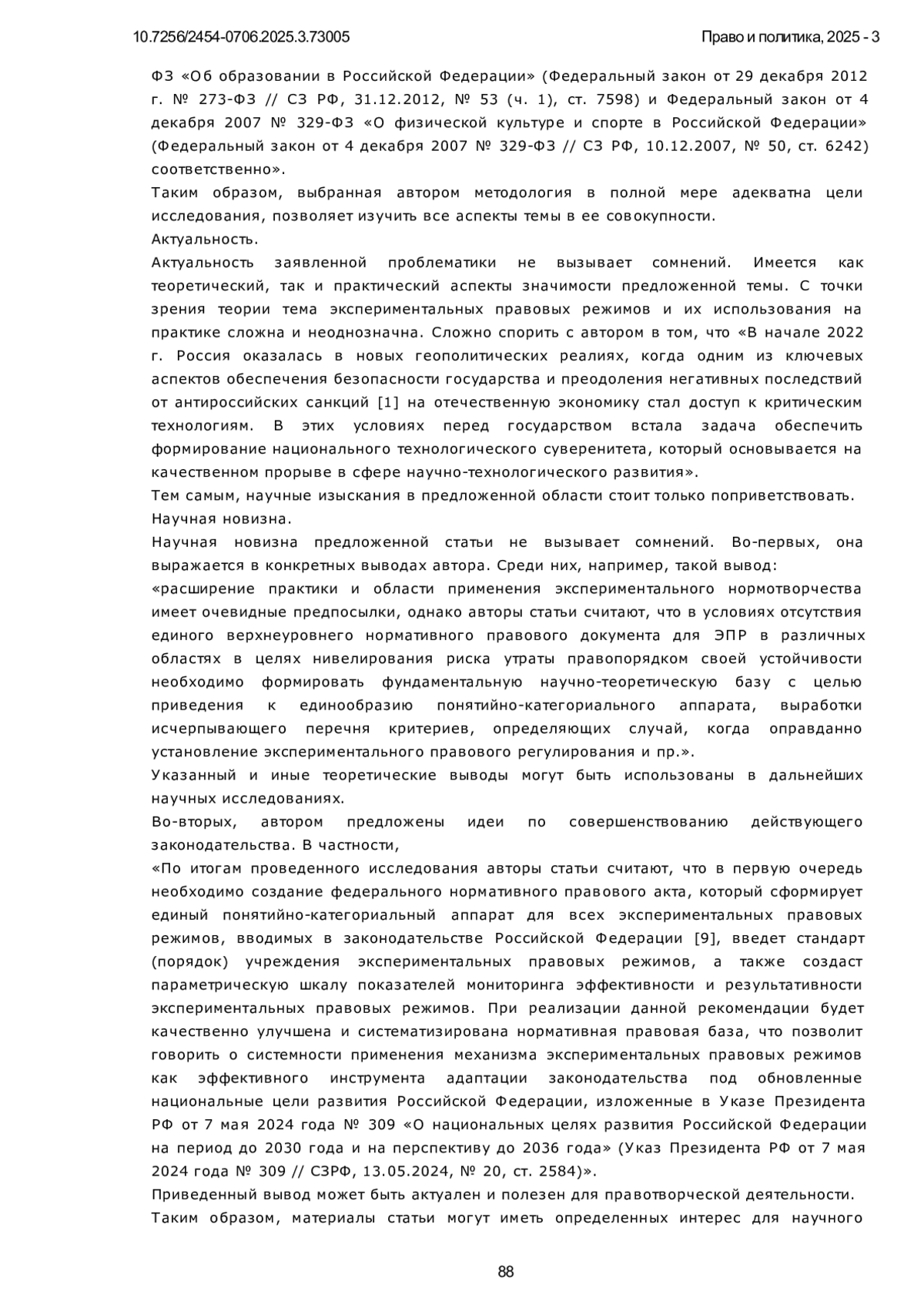 10.7256/2454-0706.2025.3.73005

Право и политика, 2025 - 3

ФЗ «Об образовании в Российской Федерации» (Федеральный закон от 29 декабря 2012 г. № 273-ФЗ // СЗ РФ, 31.12.2012, № 53 (ч. 1), ст. 7598) и Федеральный закон от 4 декабря 2007 № 329-ФЗ «О физической культуре и спорте в Российской Федерации» (Федеральный закон от 4 декабря 2007 № 329-ФЗ // СЗ РФ, 10.12.2007, № 50, ст. 6242) соответственно».

Таким образом, выбранная автором методология в полной мере адекватна цели исследования, позволяет изучить все аспекты темы в ее совокупности.

Актуальность.

Актуальность заявленной проблематики не вызывает сомнений. Имеется как теоретический, так и практический аспекты значимости предложенной темы. С точки зрения теории тема экспериментальных правовых режимов и их использования на практике сложна и неоднозначна. Сложно спорить с автором в том, что «В начале 2022 г. Россия оказалась в новых геополитических реалиях, когда одним из ключевых аспектов обеспечения безопасности государства и преодоления негативных последствий от антироссийских санкций [1] на отечественную экономику стал доступ к критическим технологиям. В этих условиях перед государством встала задача обеспечить формирование национального технологического суверенитета, который основывается на качественном прорыве в сфере научно-технологического развития».

Тем самым, научные изыскания в предложенной области стоит только поприветствовать.

Научная новизна.

Научная новизна предложенной статьи не вызывает сомнений. Во-первых, она выражается в конкретных выводах автора. Среди них, например, такой вывод:

«расширение практики и области применения экспериментального нормотворчества имеет очевидные предпосылки, однако авторы статьи считают, что в условиях отсутствия единого верхнеуровнего нормативного правового документа для ЭПР в различных областях в целях нивелирования риска утраты правопорядком своей устойчивости необходимо формировать фундаментальную научно-теоретическую базу с целью приведения к единообразию понятийно-категориального аппарата, выработки исчерпывающего перечня критериев, определяющих случай, когда оправданно установление экспериментального правового регулирования и пр.».

Указанный и иные теоретические выводы могут быть использованы в дальнейших научных исследованиях.

Во-вторых, автором предложены идеи по совершенствованию действующего законодательства. В частности,

«По итогам проведенного исследования авторы статьи считают, что в первую очередь необходимо создание федерального нормативного правового акта, который сформирует единый понятийно-категориальный аппарат для всех экспериментальных правовых режимов, вводимых в законодательстве Российской Федерации [9], введет стандарт (порядок) учреждения экспериментальных правовых режимов, а также создаст параметрическую шкалу показателей мониторинга эффективности и результативности экспериментальных правовых режимов. При реализации данной рекомендации будет качественно улучшена и систематизирована нормативная правовая база, что позволит говорить о системности применения механизма экспериментальных правовых режимов как эффективного инструмента адаптации законодательства под обновленные национальные цели развития Российской Федерации, изложенные в Указе Президента РФ от 7 мая 2024 года № 309 «О национальных целях развития Российской Федерации на период до 2030 года и на перспективу до 2036 года» (Указ Президента РФ от 7 мая 2024 года № 309 // СЗРФ, 13.05.2024, № 20, ст. 2584)».

Приведенный вывод может быть актуален и полезен для правотворческой деятельности.

Таким образом, материалы статьи могут иметь определенных интерес для научного

88